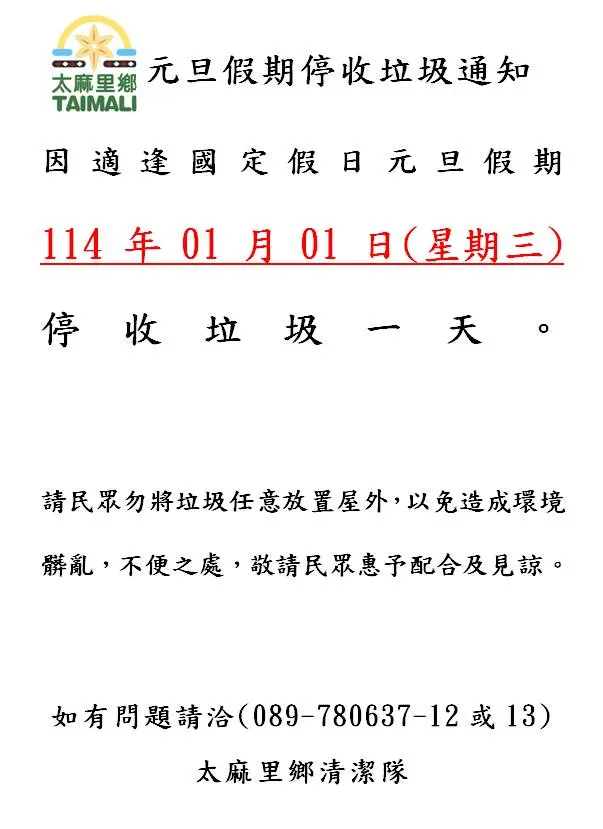 太麻里鄉
TAIMALI

元旦假期停收垃圾通知

因適逢國定假日元旦假期

114 年 01 月 01 日(星期三)

停收垃圾一天。

請民眾勿將垃圾任意放置屋外,以免造成環境髒亂,不便之處,敬請民眾惠予配合及見諒。

如有問題請洽(089-780637-12 或 13)

太麻里鄉清潔隊